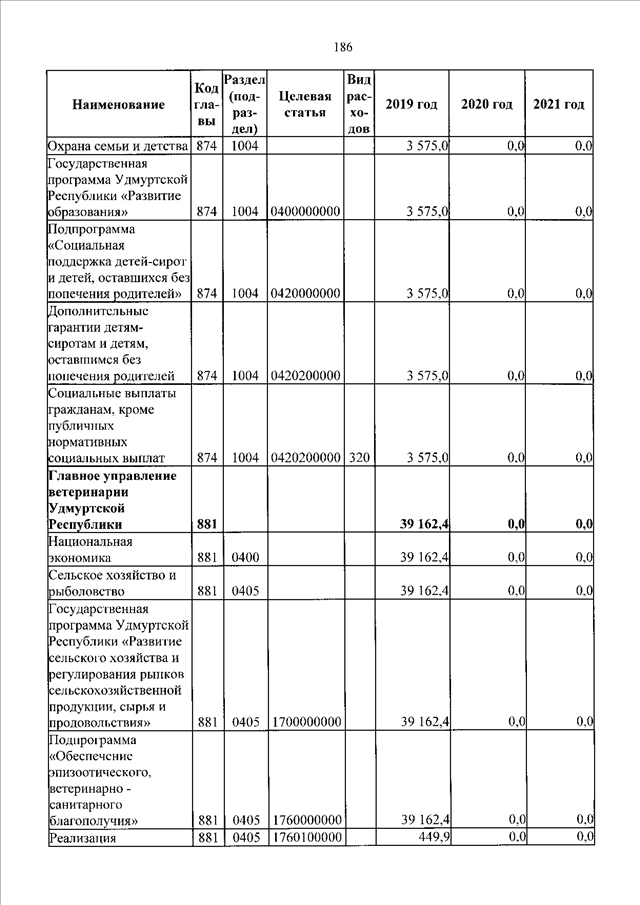 186

| Наименование | Код главы | Раздел (подраздел) | Целевая статья | Вид расходов | 2019 год | 2020 год | 2021 год |
|---|---|---|---|---|---|---|---|
| Охрана семьи и детства | 874 | 1004 | | | 3 575,0 | 0,0 | 0,0 |
| Государственная программа Удмуртской Республики «Развитие образования» | 874 | 1004 | 0400000000 | | 3 575,0 | 0,0 | 0,0 |
| Подпрограмма «Социальная поддержка детей-сирот и детей, оставшихся без попечения родителей» | 874 | 1004 | 0420000000 | | 3 575,0 | 0,0 | 0,0 |
| Дополнительные гарантии детям-сиротам и детям, оставшимся без попечения родителей | 874 | 1004 | 0420200000 | | 3 575,0 | 0,0 | 0,0 |
| Социальные выплаты гражданам, кроме публичных нормативных социальных выплат | 874 | 1004 | 0420200000 | 320 | 3 575,0 | 0,0 | 0,0 |
| **Главное управление ветеринарии Удмуртской Республики** | **881** | | | | **39 162,4** | **0,0** | **0,0** |
| Национальная экономика | 881 | 0400 | | | 39 162,4 | 0,0 | 0,0 |
| Сельское хозяйство и рыболовство | 881 | 0405 | | | 39 162,4 | 0,0 | 0,0 |
| Государственная программа Удмуртской Республики «Развитие сельского хозяйства и регулирования рынков сельскохозяйственной продукции, сырья и продовольствия» | 881 | 0405 | 1700000000 | | 39 162,4 | 0,0 | 0,0 |
| Подпрограмма «Обеспечение эпизоотического, ветеринарно - санитарного благополучия» | 881 | 0405 | 1760000000 | | 39 162,4 | 0,0 | 0,0 |
| Реализация | 881 | 0405 | 1760100000 | | 449,9 | 0,0 | 0,0 |